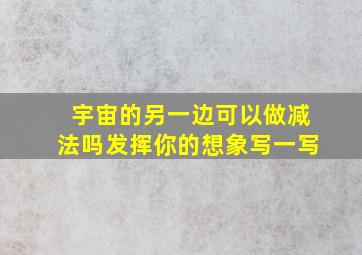 宇宙的另一边可以做减法吗发挥你的想象写一写